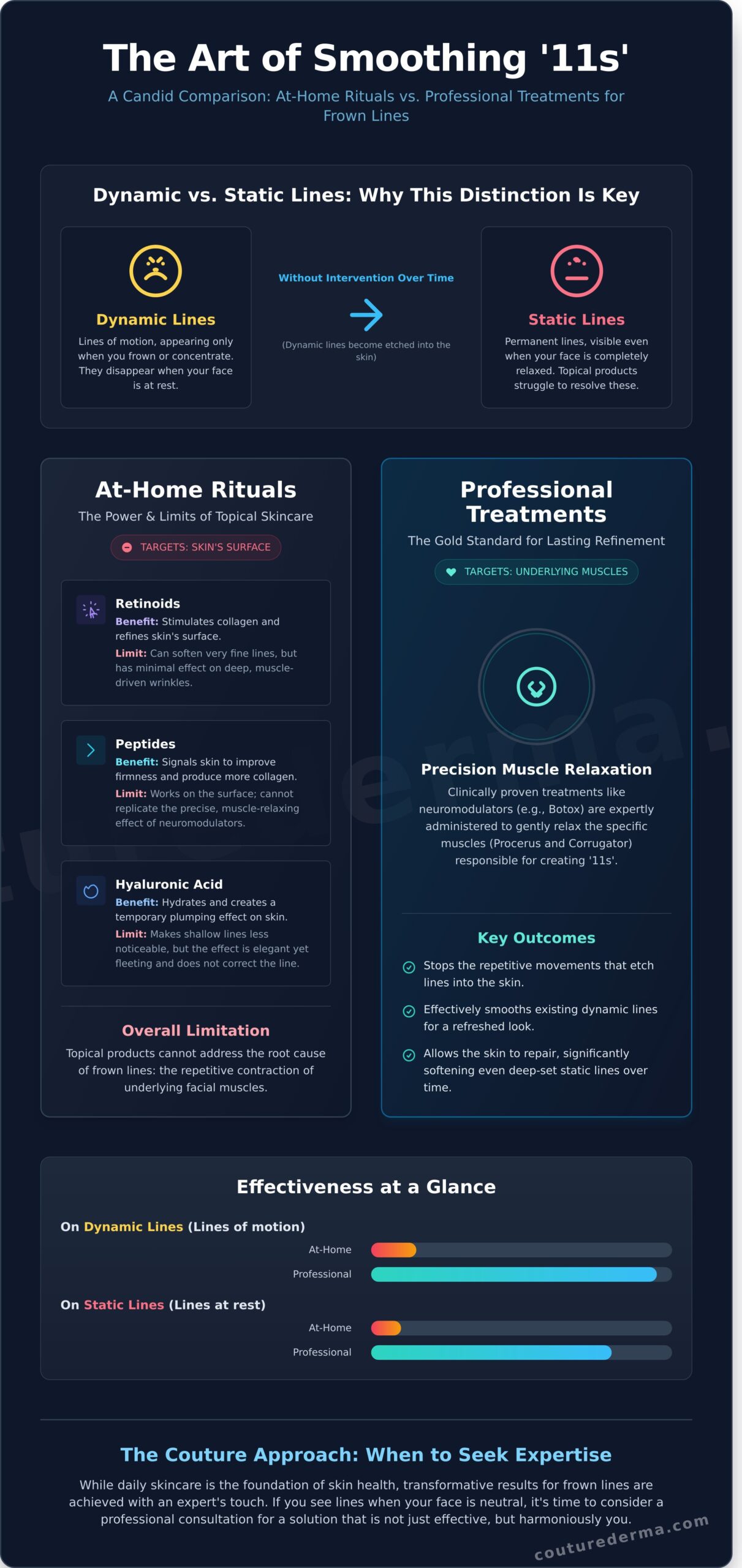 The Art of Smoothing '11s'

A Candid Comparison: At-Home Rituals vs. Professional Treatments for Frown Lines

Dynamic vs. Static Lines: Why This Distinction Is Key

Dynamic Lines

Lines of motion, appearing only when you frown or concentrate. They disappear when your face is at rest.

Without Intervention Over Time

(Dynamic lines become etched into the skin)

Static Lines

Permanent lines, visible even when your face is completely relaxed. Topical products struggle to resolve these.

At-Home Rituals

The Power & Limits of Topical Skincare

TARGETS: SKIN'S SURFACE

Retinoids

Benefit: Stimulates collagen and refines skin's surface.

Limit: Can soften very fine lines, but has minimal effect on deep, muscle-driven wrinkles.

Peptides

Benefit: Signals skin to improve firmness and produce more collagen.

Limit: Works on the surface; cannot replicate the precise, muscle-relaxing effect of neuromodulators.

Hyaluronic Acid

Benefit: Hydrates and creates a temporary plumping effect on skin.

Limit: Makes shallow lines less noticeable, but the effect is elegant yet fleeting and does not correct the line.

Overall Limitation

Topical products cannot address the root cause of frown lines: the repetitive contraction of underlying facial muscles.

Professional Treatments

The Gold Standard for Lasting Refinement

TARGETS: UNDERLYING MUSCLES

Precision Muscle Relaxation

Clinically proven treatments like neuromodulators (e.g., Botox) are expertly administered to gently relax the specific muscles (Procerus and Corrugator) responsible for creating '11s'.

Key Outcomes

Stops the repetitive movements that etch lines into the skin.

Effectively smooths existing dynamic lines for a refreshed look.

Allows the skin to repair, significantly softening even deep-set static lines over time.

Effectiveness at a Glance

On Dynamic Lines (Lines of motion)

At-Home

Professional

On Static Lines (Lines at rest)

At-Home

Professional

The Couture Approach: When to Seek Expertise

While daily skincare is the foundation of skin health, transformative results for frown lines are achieved with an expert's touch. If you see lines when your face is neutral, it's time to consider a professional consultation for a solution that is not just effective, but harmoniously you.

couturederma.com